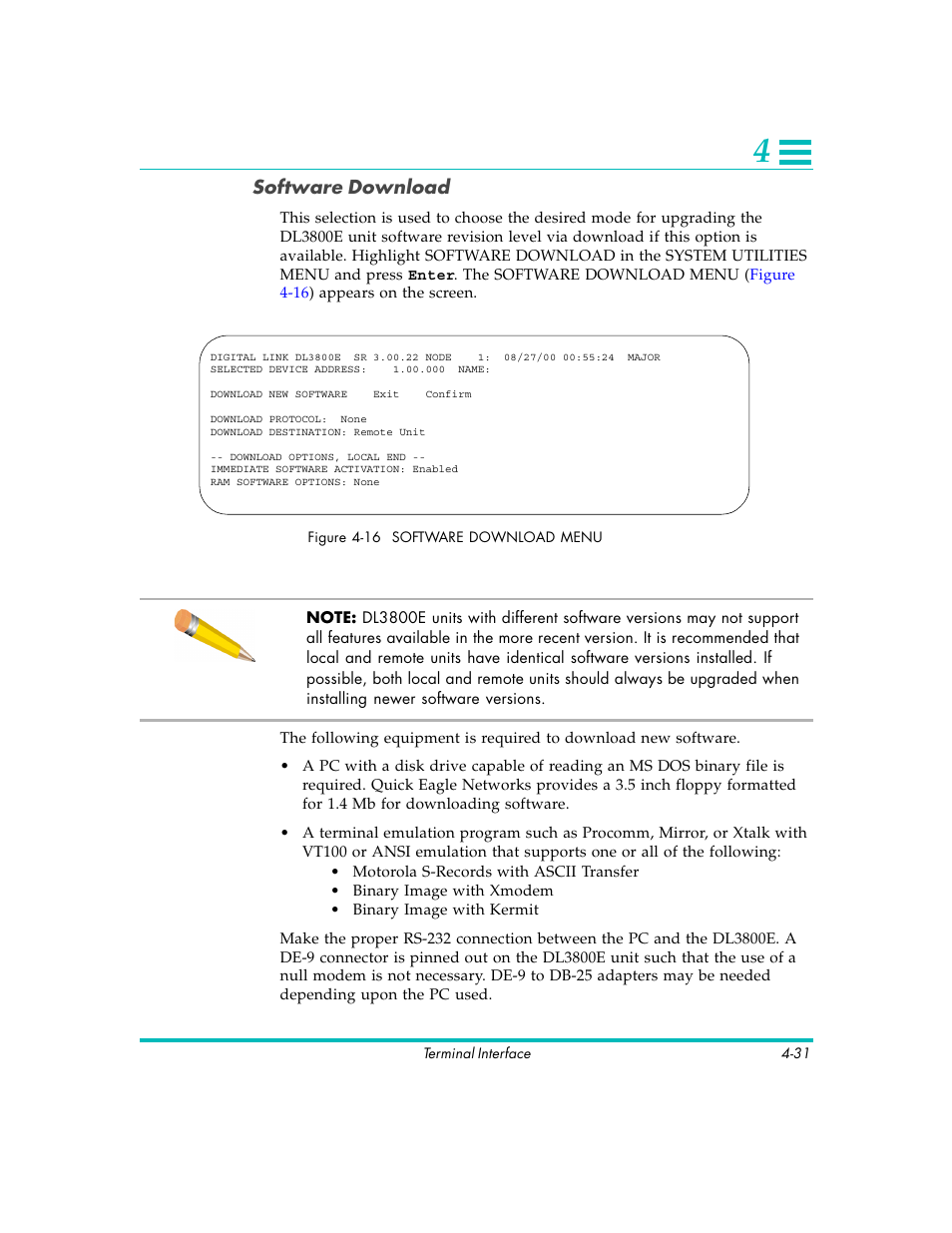 4

Software Download

This selection is used to choose the desired mode for upgrading the DL3800E unit software revision level via download if this option is available. Highlight SOFTWARE DOWNLOAD in the SYSTEM UTILITIES MENU and press Enter. The SOFTWARE DOWNLOAD MENU (Figure 4-16) appears on the screen.

DIGITAL LINK DL3800E SR 3.00.22 NODE 1: 08/27/00 00:55:24 MAJOR
SELECTED DEVICE ADDRESS: 1.00.000 NAME:

DOWNLOAD NEW SOFTWARE Exit Confirm

DOWNLOAD PROTOCOL: None
DOWNLOAD DESTINATION: Remote Unit

-- DOWNLOAD OPTIONS, LOCAL END --
IMMEDIATE SOFTWARE ACTIVATION: Enabled
RAM SOFTWARE OPTIONS: None

Figure 4-16 SOFTWARE DOWNLOAD MENU

NOTE: DL3800E units with different software versions may not support all features available in the more recent version. It is recommended that local and remote units have identical software versions installed. If possible, both local and remote units should always be upgraded when installing newer software versions.

The following equipment is required to download new software.

• A PC with a disk drive capable of reading an MS DOS binary file is required. Quick Eagle Networks provides a 3.5 inch floppy formatted for 1.4 Mb for downloading software.

• A terminal emulation program such as Procomm, Mirror, or Xtalk with VT100 or ANSI emulation that supports one or all of the following:
• Motorola S-Records with ASCII Transfer
• Binary Image with Xmodem
• Binary Image with Kermit

Make the proper RS-232 connection between the PC and the DL3800E. A DE-9 connector is pinned out on the DL3800E unit such that the use of a null modem is not necessary. DE-9 to DB-25 adapters may be needed depending upon the PC used.

Terminal Interface 4-31